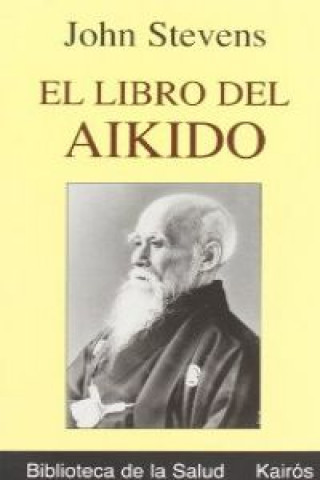 John Stevens

EL LIBRO DEL
AIKIDO

Biblioteca de la Salud Kairós